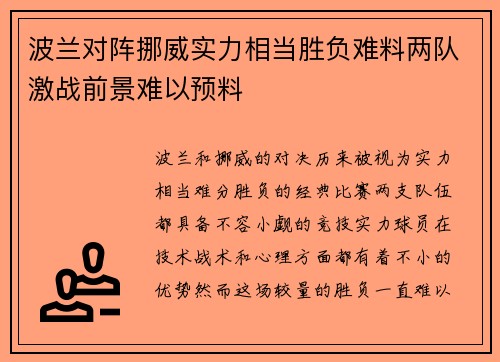 波兰对阵挪威实力相当胜负难料两队激战前景难以预料

波兰和挪威的对决历来被视为实力相当难分胜负的经典比赛两支队伍都具备不容小觑的竞技实力球员在技术战术和心理方面都有着不小的优势然而这场较量的胜负一直难以